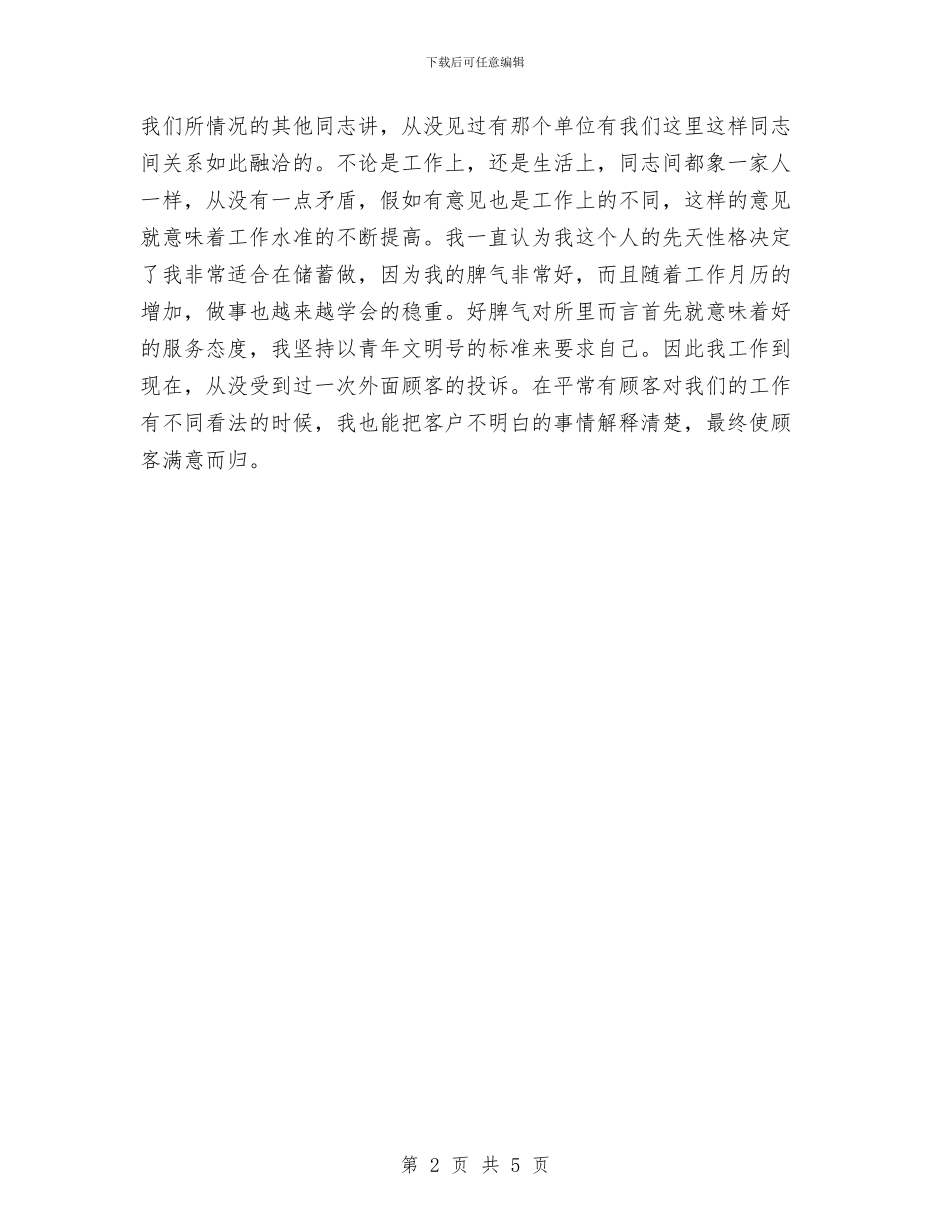 下载后可任意编辑

我们所情况的其他同志讲，从没见过有那个单位有我们这里这样同志间关系如此融洽的。不论是工作上，还是生活上，同志间都象一家人一样，从没有一点矛盾，假如有意见也是工作上的不同，这样的意见就意味着工作水准的不断提高。我一直认为我这个人的先天性格决定了我非常适合在储蓄做，因为我的脾气非常好，而且随着工作月历的增加，做事也越来越学会的稳重。好脾气对所里而言首先就意味着好的服务态度，我坚持以青年文明号的标准来要求自己。因此我工作到现在，从没受到过一次外面顾客的投诉。在平常有顾客对我们的工作有不同看法的时候，我也能把客户不明白的事情解释清楚，最终使顾客满意而归。

第 2 页 共 5 页